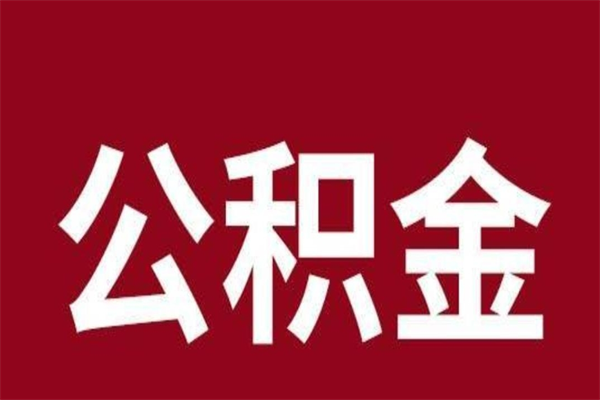 公积金